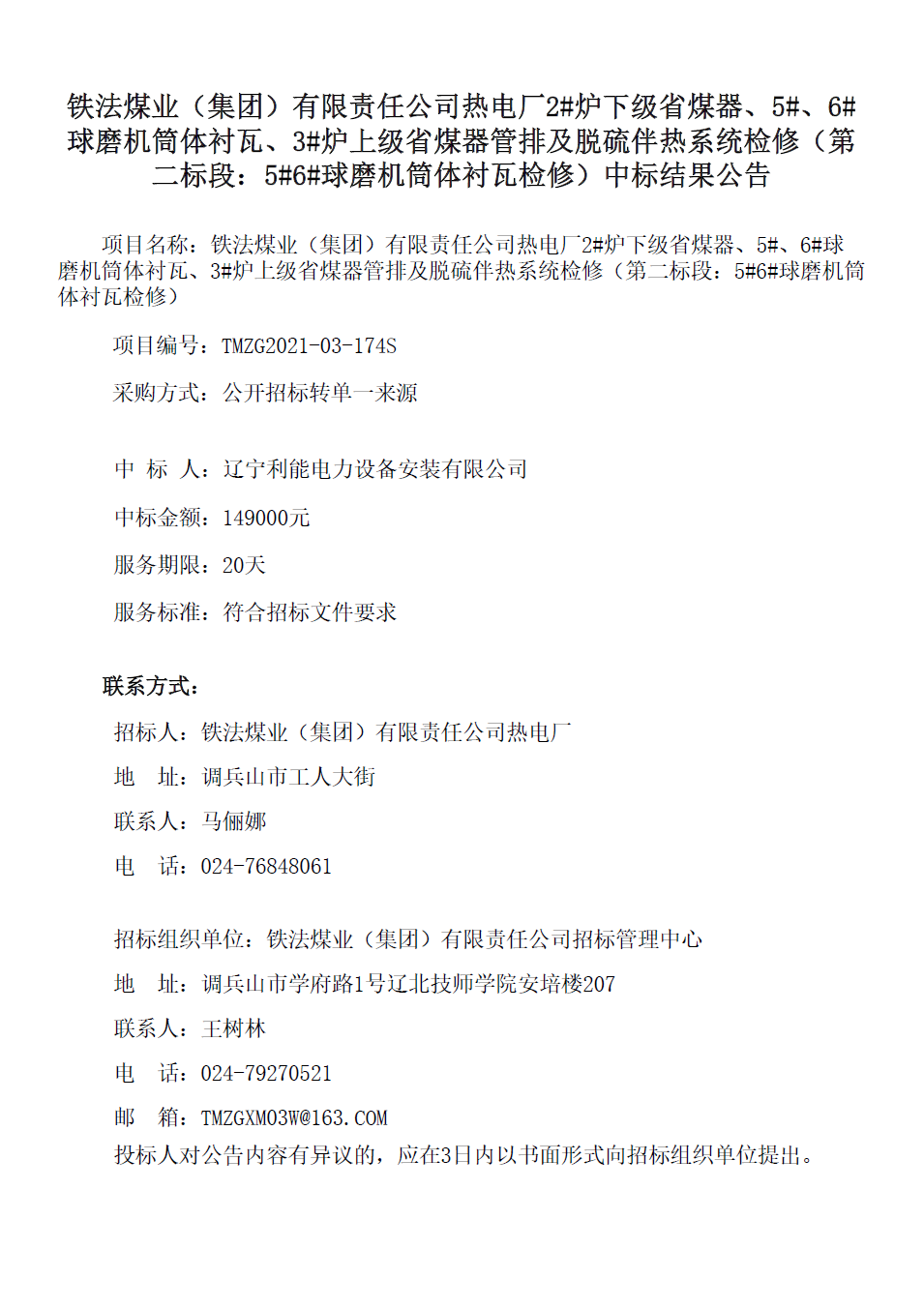 铁法煤业（集团）有限责任公司热电厂2#炉下级省煤器、5#、6#球磨机筒体衬瓦、3#炉上级省煤器管排及脱硫伴热系统检修（第二标段：5#6#球磨机筒体衬瓦检修）中标结果公告

项目名称：铁法煤业（集团）有限责任公司热电厂2#炉下级省煤器、5#、6#球磨机筒体衬瓦、3#炉上级省煤器管排及脱硫伴热系统检修（第二标段：5#6#球磨机筒体衬瓦检修）

项目编号：TMZG2021-03-174S

采购方式：公开招标转单一来源

中 标 人：辽宁利能电力设备安装有限公司

中标金额：149000元

服务期限：20天

服务标准：符合招标文件要求

联系方式：

招标人：铁法煤业（集团）有限责任公司热电厂

地 址：调兵山市工人大街

联系人：马俪娜

电 话：024-76848061

招标组织单位：铁法煤业（集团）有限责任公司招标管理中心

地 址：调兵山市学府路1号辽北技师学院安培楼207

联系人：王树林

电 话：024-79270521

邮 箱：TMZGXM03W@163.COM

投标人对公告内容有异议的，应在3日内以书面形式向招标组织单位提出。